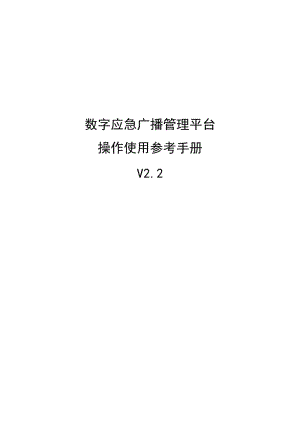 数字应急广播管理平台

操作使用参考手册

V2.2